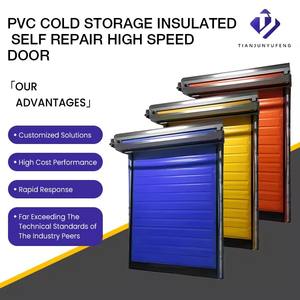 PVC COLD STORAGE INSULATED SELF REPAIR HIGH SPEED DOOR

TIANJUNYUFENG

「OUR ADVANTAGES」

• Customized Solutions

• High Cost Performance

• Rapid Response

• Far Exceeding The Technical Standards of The Industry Peers